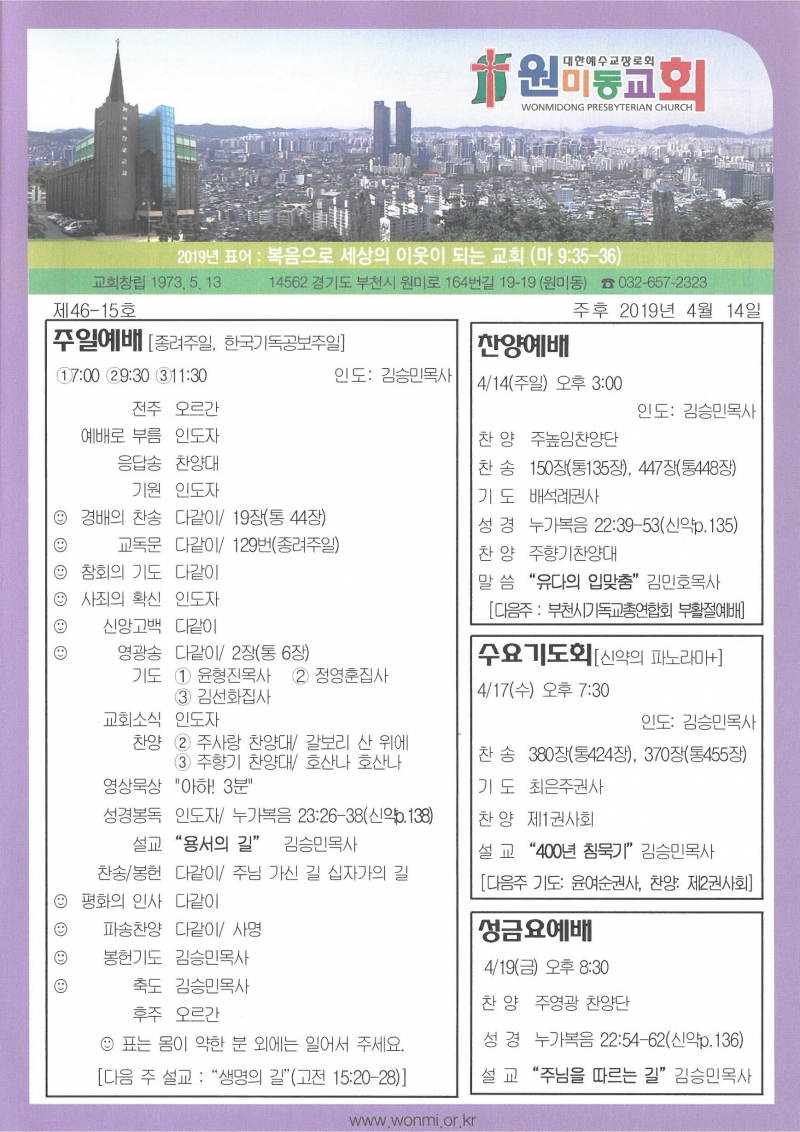 대한예수교장로회
원미동교회
WONMIDONG PRESBYTERIAN CHURCH

2019년 표어 : 복음으로 세상의 이웃이 되는 교회 (마 9:35-36)

교회창립 1973. 5. 13　　14562 경기도 부천시 원미로 164번길 19-19 (원미동)　☎ 032-657-2323

제46-15호　　주후 2019년 4월 14일

주일예배 [종려주일, 한국기독공보주일]

①7:00 ②9:30 ③11:30　　인도: 김승민목사

전주 오르간
예배로 부름 인도자
응답송 찬양대
기원 인도자
☺ 경배의 찬송 다같이/ 19장(통 44장)
☺ 교독문 다같이/ 129번(종려주일)
☺ 참회의 기도 다같이
☺ 사죄의 확신 인도자
☺ 신앙고백 다같이
☺ 영광송 다같이/ 2장(통 6장)
기도 ① 윤형진목사 ② 정영훈집사 ③ 김선화집사
교회소식 인도자
찬양 ② 주사랑 찬양대/ 갈보리 산 위에 ③ 주향기 찬양대/ 호산나 호산나
영상묵상 "아하! 3분"
성경봉독 인도자/ 누가복음 23:26-38(신약p.138)
설교 "용서의 길" 김승민목사
찬송/봉헌 다같이/ 주님 가신 길 십자가의 길
☺ 평화의 인사 다같이
☺ 파송찬양 다같이/ 사명
☺ 봉헌기도 김승민목사
☺ 축도 김승민목사
후주 오르간

☺ 표는 몸이 약한 분 외에는 일어서 주세요.

[다음 주 설교 : "생명의 길"(고전 15:20-28)]

찬양예배

4/14(주일) 오후 3:00
인도: 김승민목사
찬 양 주높임찬양단
찬 송 150장(통135장), 447장(통448장)
기 도 배석례권사
성 경 누가복음 22:39-53(신약p.135)
찬 양 주향기찬양대
말 씀 "유다의 입맞춤" 김민호목사
[다음주 : 부천시기독교총연합회 부활절예배]

수요기도회 [신약의 파노라마+]

4/17(수) 오후 7:30
인도: 김승민목사
찬 송 380장(통424장), 370장(통455장)
기 도 최은주권사
찬 양 제1권사회
설 교 "400년 침묵기" 김승민목사
[다음주 기도: 윤여순권사, 찬양: 제2권사회]

성금요예배

4/19(금) 오후 8:30
찬 양 주영광 찬양단
성 경 누가복음 22:54-62(신약p.136)
설 교 "주님을 따르는 길" 김승민목사

www.wonmi.or.kr